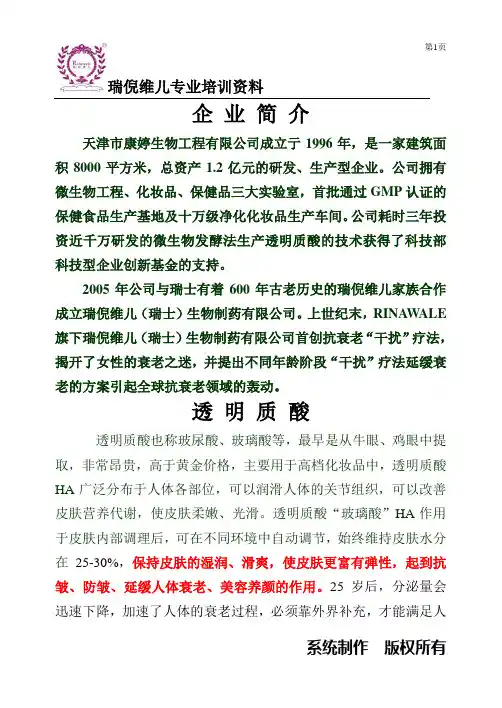 第1页

瑞倪维儿专业培训资料

企 业 简 介

天津市康婷生物工程有限公司成立于 1996 年，是一家建筑面积 8000 平方米，总资产 1.2 亿元的研发、生产型企业。公司拥有微生物工程、化妆品、保健品三大实验室，首批通过 GMP 认证的保健食品生产基地及十万级净化化妆品生产车间。公司耗时三年投资近千万研发的微生物发酵法生产透明质酸的技术获得了科技部科技型企业创新基金的支持。

2005 年公司与瑞士有着 600 年古老历史的瑞倪维儿家族合作成立瑞倪维儿（瑞士）生物制药有限公司。上世纪末，RINAWALE 旗下瑞倪维儿（瑞士）生物制药有限公司首创抗衰老“干扰”疗法，揭开了女性的衰老之迷，并提出不同年龄阶段“干扰”疗法延缓衰老的方案引起全球抗衰老领域的轰动。

透 明 质 酸

透明质酸也称玻尿酸、玻璃酸等，最早是从牛眼、鸡眼中提取，非常昂贵，高于黄金价格，主要用于高档化妆品中，透明质酸 HA 广泛分布于人体各部位，可以润滑人体的关节组织，可以改善皮肤营养代谢，使皮肤柔嫩、光滑。透明质酸“玻璃酸”HA 作用于皮肤内部调理后，可在不同环境中自动调节，始终维持皮肤水分在 25-30%，保持皮肤的湿润、滑爽，使皮肤更富有弹性，起到抗皱、防皱、延缓人体衰老、美容养颜的作用。25 岁后，分泌量会迅速下降，加速了人体的衰老过程，必须靠外界补充，才能满足人

系统制作 版权所有